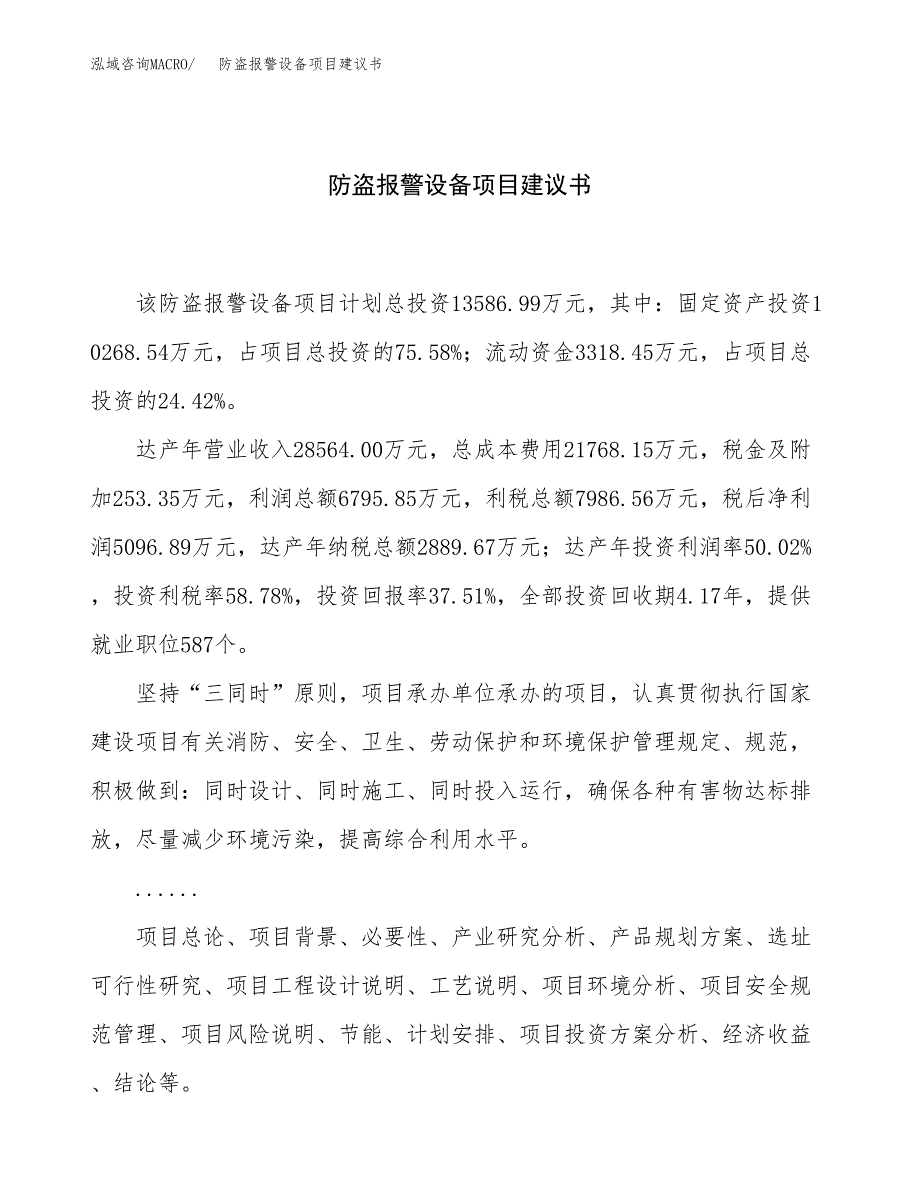 泓域咨询MACRO/　防盗报警设备项目建议书

防盗报警设备项目建议书

该防盗报警设备项目计划总投资13586.99万元，其中：固定资产投资10268.54万元，占项目总投资的75.58%；流动资金3318.45万元，占项目总投资的24.42%。

达产年营业收入28564.00万元，总成本费用21768.15万元，税金及附加253.35万元，利润总额6795.85万元，利税总额7986.56万元，税后净利润5096.89万元，达产年纳税总额2889.67万元；达产年投资利润率50.02%，投资利税率58.78%，投资回报率37.51%，全部投资回收期4.17年，提供就业职位587个。

坚持“三同时”原则，项目承办单位承办的项目，认真贯彻执行国家建设项目有关消防、安全、卫生、劳动保护和环境保护管理规定、规范，积极做到：同时设计、同时施工、同时投入运行，确保各种有害物达标排放，尽量减少环境污染，提高综合利用水平。

......

项目总论、项目背景、必要性、产业研究分析、产品规划方案、选址可行性研究、项目工程设计说明、工艺说明、项目环境分析、项目安全规范管理、项目风险说明、节能、计划安排、项目投资方案分析、经济收益、结论等。